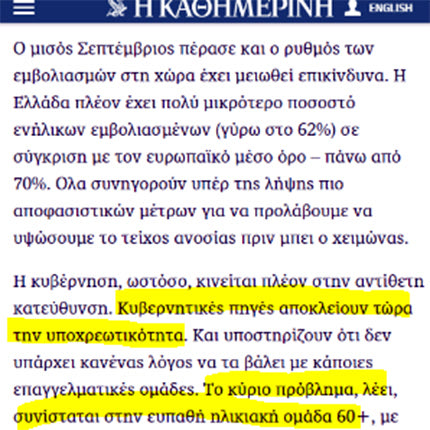 Η ΚΑΘΗΜΕΡΙΝΗ ENGLISH

Ο μισός Σεπτέμβριος πέρασε και ο ρυθμός των εμβολιασμών στη χώρα έχει μειωθεί επικίνδυνα. Η Ελλάδα πλέον έχει πολύ μικρότερο ποσοστό ενήλικων εμβολιασμένων (γύρω στο 62%) σε σύγκριση με τον ευρωπαϊκό μέσο όρο – πάνω από 70%. Ολα συνηγορούν υπέρ της λήψης πιο αποφασιστικών μέτρων για να προλάβουμε να υψώσουμε το τείχος ανοσίας πριν μπει ο χειμώνας.

Η κυβέρνηση, ωστόσο, κινείται πλέον στην αντίθετη κατεύθυνση. Κυβερνητικές πηγές αποκλείουν τώρα την υποχρεωτικότητα. Και υποστηρίζουν ότι δεν υπάρχει κανένας λόγος να τα βάλει με κάποιες επαγγελματικές ομάδες. Το κύριο πρόβλημα, λέει, συνίσταται στην ευπαθή ηλικιακή ομάδα 60+, με